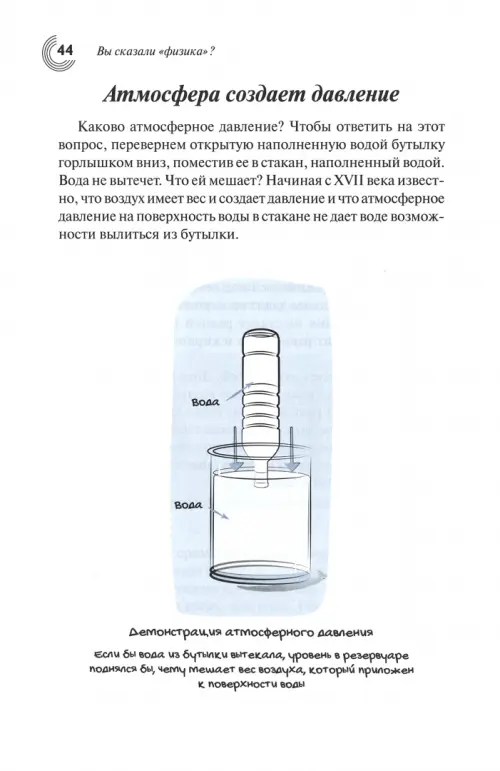 44 Вы сказали «физика»?

Атмосфера создает давление

Каково атмосферное давление? Чтобы ответить на этот вопрос, перевернем открытую наполненную водой бутылку горлышком вниз, поместив ее в стакан, наполненный водой. Вода не вытечет. Что ей мешает? Начиная с XVII века известно, что воздух имеет вес и создает давление и что атмосферное давление на поверхность воды в стакане не дает воде возможности вылиться из бутылки.

Вода

Вода

Демонстрация атмосферного давления

Если бы вода из бутылки вытекала, уровень в резервуаре поднялся бы, чему мешает вес воздуха, который приложен к поверхности воды